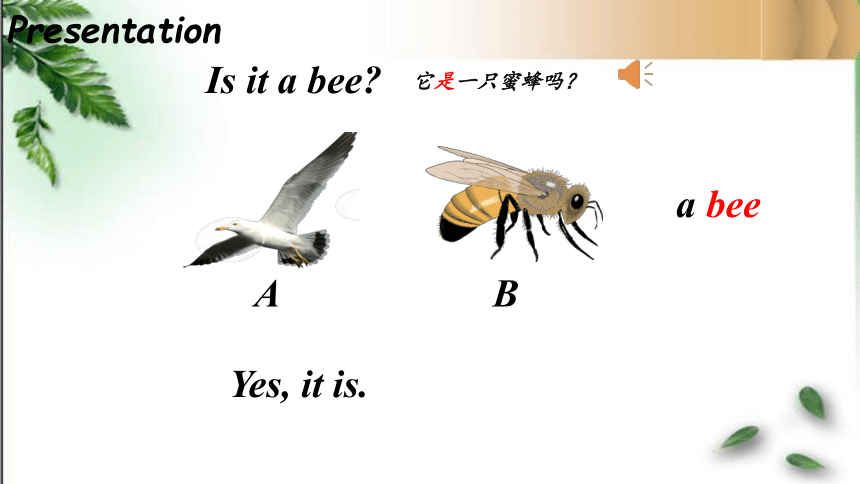 Presentation

Is it a bee? 它是一只蜜蜂吗？

a bee

A B

Yes, it is.